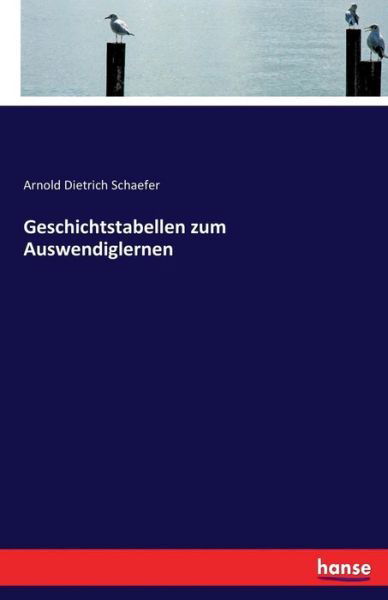 Arnold Dietrich Schaefer

Geschichtstabellen zum Auswendiglernen

hanse